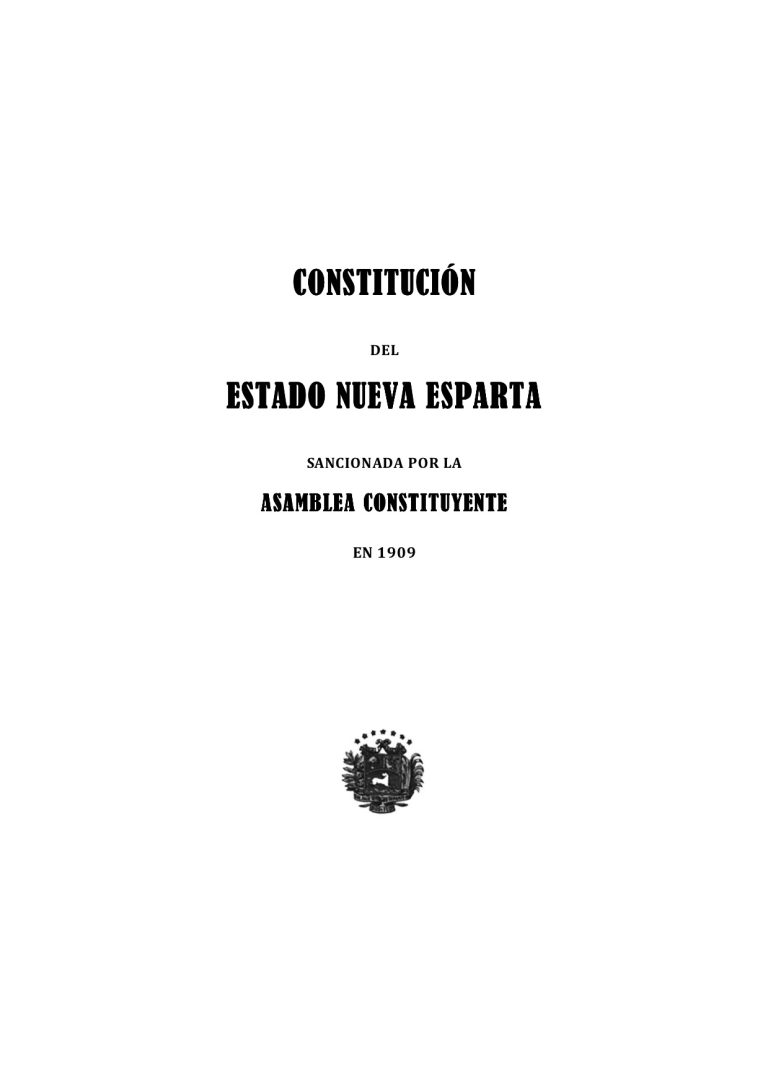 CONSTITUCIÓN

DEL

ESTADO NUEVA ESPARTA

SANCIONADA POR LA

ASAMBLEA CONSTITUYENTE

EN 1909